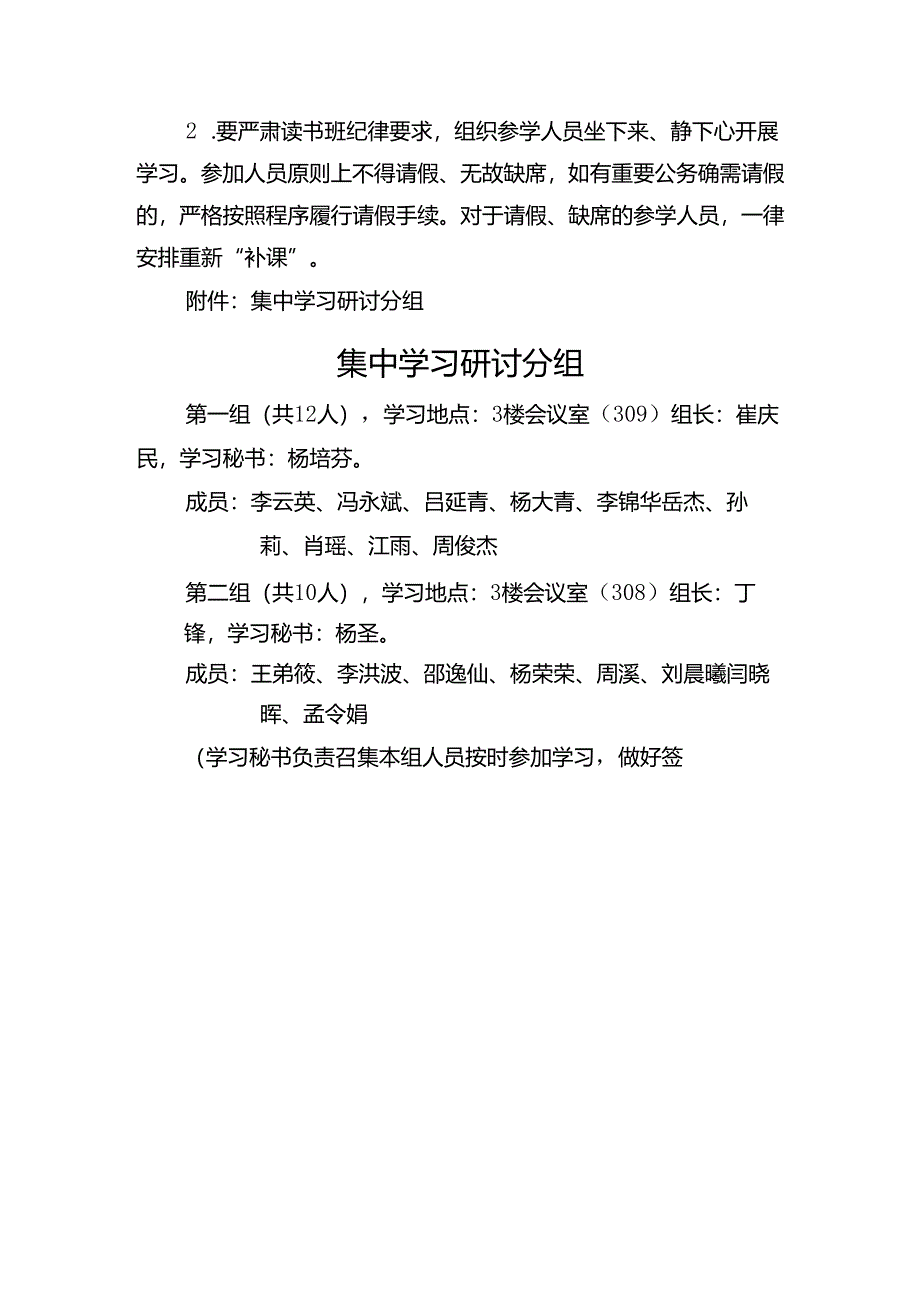 2 .要严肃读书班纪律要求，组织参学人员坐下来、静下心开展学习。参加人员原则上不得请假、无故缺席，如有重要公务确需请假的，严格按照程序履行请假手续。对于请假、缺席的参学人员，一律安排重新“补课”。

附件：集中学习研讨分组

集中学习研讨分组

第一组（共12人），学习地点：3楼会议室（309）组长：崔庆民，学习秘书：杨培芬。

成员：李云英、冯永斌、吕延青、杨大青、李锦华岳杰、孙莉、肖瑶、江雨、周俊杰

第二组（共10人），学习地点：3楼会议室（308）组长：丁锋，学习秘书：杨圣。

成员：王弟筱、李洪波、邵逸仙、杨荣荣、周溪、刘晨曦闫晓晖、孟令娟

（学习秘书负责召集本组人员按时参加学习，做好签